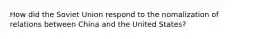 How did the Soviet Union respond to the nomalization of relations between China and the United States?